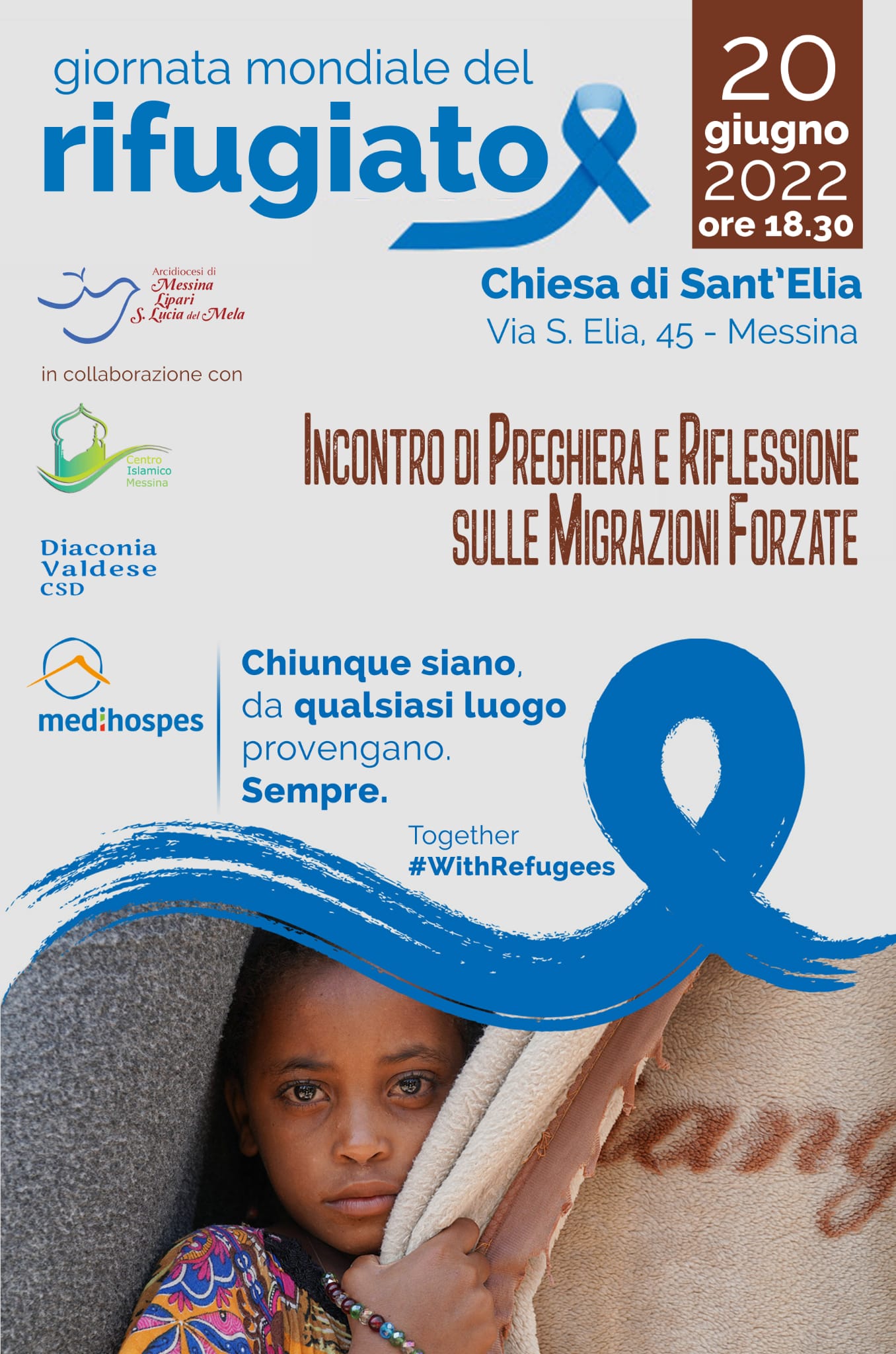 giornata mondiale del
rifugiato

20
giugno
2022
ore 18.30

Arcidiocesi di
Messina
Lipari
S. Lucia del Mela

Chiesa di Sant'Elia
Via S. Elia, 45 - Messina

in collaborazione con

Centro
Islamico
Messina

INCONTRO DI PREGHIERA E RIFLESSIONE
SULLE MIGRAZIONI FORZATE

Diaconia
Valdese
CSD

medihospes

Chiunque siano,
da qualsiasi luogo
provengano.
Sempre.

Together
#WithRefugees